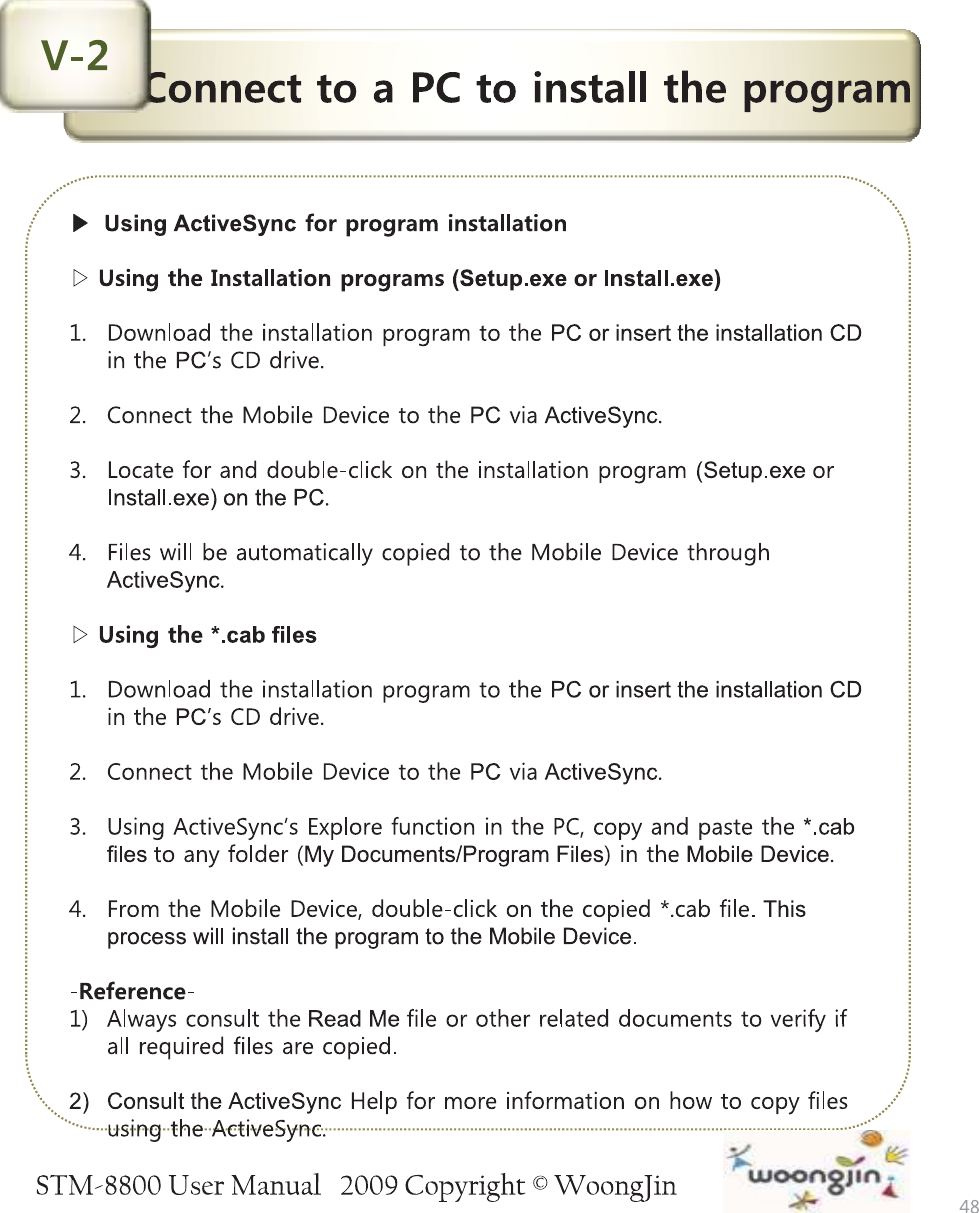 V-2

Connect to a PC to install the program

▶ Using ActiveSync for program installation

▷ Using the Installation programs (Setup.exe or Install.exe)

1. Download the installation program to the PC or insert the installation CD in the PC's CD drive.

2. Connect the Mobile Device to the PC via ActiveSync.

3. Locate for and double-click on the installation program (Setup.exe or Install.exe) on the PC.

4. Files will be automatically copied to the Mobile Device through ActiveSync.

▷ Using the *.cab files

1. Download the installation program to the PC or insert the installation CD in the PC's CD drive.

2. Connect the Mobile Device to the PC via ActiveSync.

3. Using ActiveSync's Explore function in the PC, copy and paste the *.cab files to any folder (My Documents/Program Files) in the Mobile Device.

4. From the Mobile Device, double-click on the copied *.cab file. This process will install the program to the Mobile Device.

-Reference-
1) Always consult the Read Me file or other related documents to verify if all required files are copied.

2) Consult the ActiveSync Help for more information on how to copy files using the ActiveSync.

STM-8800 User Manual 2009 Copyright © WoongJin

woongjin

48